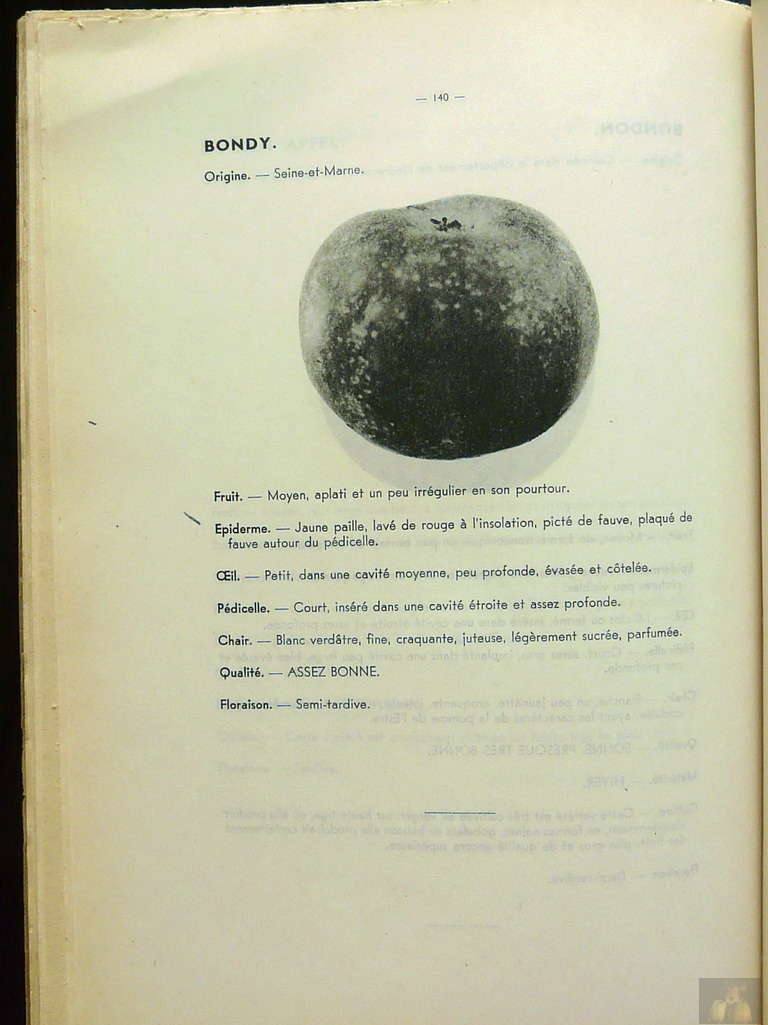 — 140 —

BONDY.

Origine. — Seine-et-Marne.

Fruit. — Moyen, aplati et un peu irrégulier en son pourtour.

Epiderme. — Jaune paille, lavé de rouge à l'insolation, picté de fauve, plaqué de fauve autour du pédicelle.

Œil. — Petit, dans une cavité moyenne, peu profonde, évasée et côtelée.

Pédicelle. — Court, inséré dans une cavité étroite et assez profonde.

Chair. — Blanc verdâtre, fine, craquante, juteuse, légèrement sucrée, parfumée.

Qualité. — ASSEZ BONNE.

Floraison. — Semi-tardive.